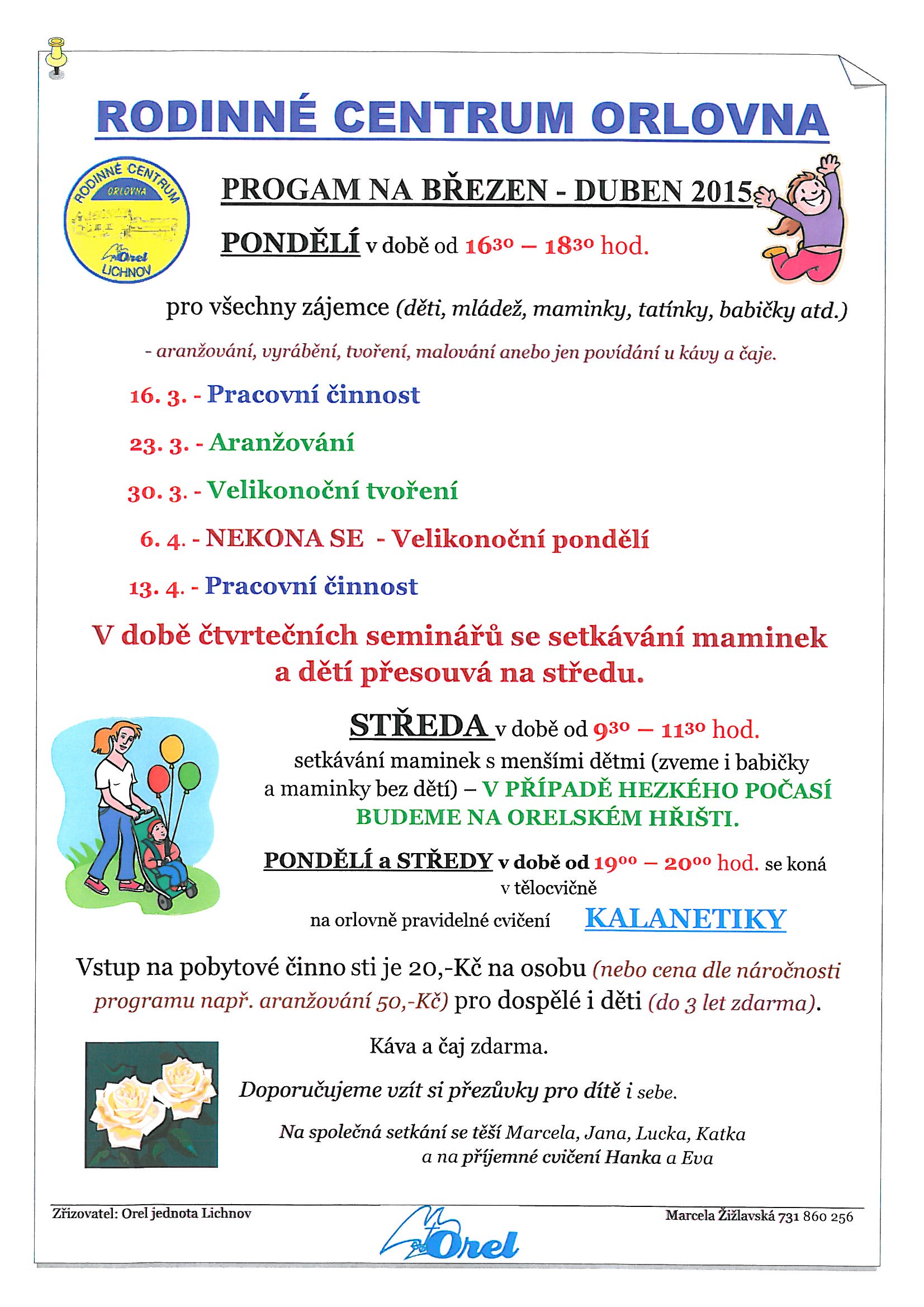 RODINNÉ CENTRUM ORLOVNA

RODINNÉ CENTRUM ORLOVNA Orel LICHNOV

PROGAM NA BŘEZEN - DUBEN 2015

PONDĚLÍ v době od $16^{30}$ – $18^{30}$ hod.

pro všechny zájemce (děti, mládež, maminky, tatínky, babičky atd.)

- aranžování, vyrábění, tvoření, malování anebo jen povídání u kávy a čaje.

16. 3. - Pracovní činnost

23. 3. - Aranžování

30. 3. - Velikonoční tvoření

6. 4. - NEKONA SE - Velikonoční pondělí

13. 4. - Pracovní činnost

V době čtvrtečních seminářů se setkávání maminek a dětí přesouvá na středu.

STŘEDA v době od $9^{30}$ – $11^{30}$ hod.

setkávání maminek s menšími dětmi (zveme i babičky a maminky bez dětí) – V PŘÍPADĚ HEZKÉHO POČASÍ BUDEME NA ORELSKÉM HŘIŠTI.

PONDĚLÍ a STŘEDY v době od $19^{00}$ – $20^{00}$ hod. se koná v tělocvičně

na orlovně pravidelné cvičení KALANETIKY

Vstup na pobytové činno sti je 20,-Kč na osobu (nebo cena dle náročnosti programu např. aranžování 50,-Kč) pro dospělé i děti (do 3 let zdarma).

Káva a čaj zdarma.

Doporučujeme vzít si přezůvky pro dítě i sebe.

Na společná setkání se těší Marcela, Jana, Lucka, Katka a na příjemné cvičení Hanka a Eva

Zřizovatel: Orel jednota Lichnov

Orel

Marcela Žižlavská 731 860 256